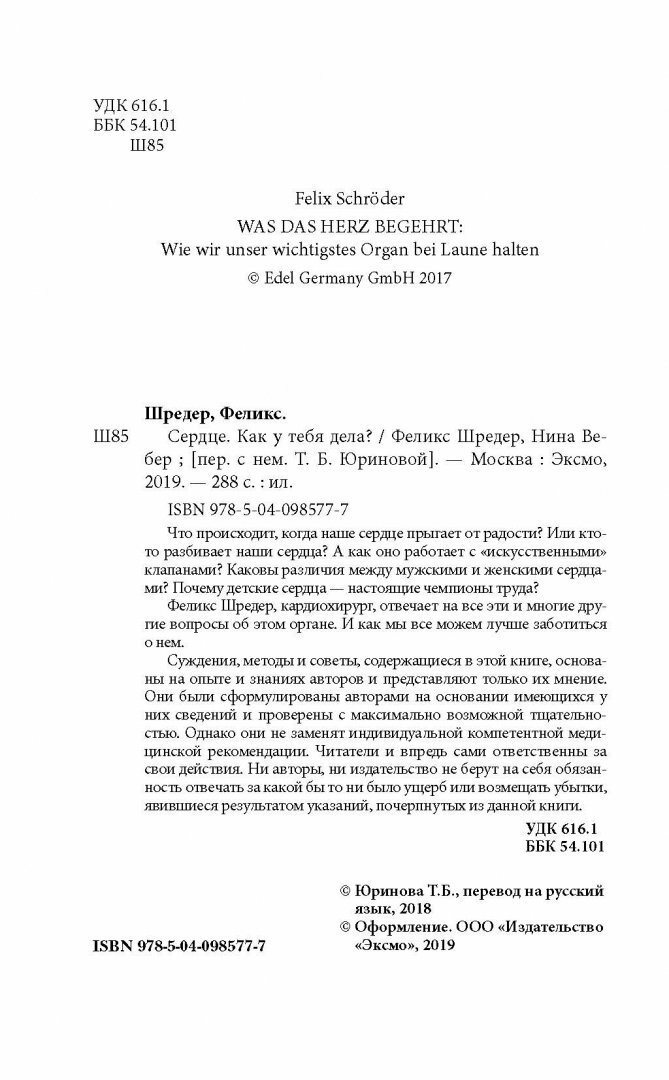 УДК 616.1
ББК 54.101
Ш85

Felix Schröder

WAS DAS HERZ BEGEHRT:
Wie wir unser wichtigstes Organ bei Laune halten

© Edel Germany GmbH 2017

Шредер, Феликс.

Ш85 Сердце. Как у тебя дела? / Феликс Шредер, Нина Вебер ; [пер. с нем. Т. Б. Юриновой]. — Москва : Эксмо, 2019. — 288 с. : ил.

ISBN 978-5-04-098577-7

Что происходит, когда наше сердце прыгает от радости? Или кто-то разбивает наши сердца? А как оно работает с «искусственными» клапанами? Каковы различия между мужскими и женскими сердцами? Почему детские сердца — настоящие чемпионы труда?

Феликс Шредер, кардиохирург, отвечает на все эти и многие другие вопросы об этом органе. И как мы все можем лучше заботиться о нем.

Суждения, методы и советы, содержащиеся в этой книге, основаны на опыте и знаниях авторов и представляют только их мнение. Они были сформулированы авторами на основании имеющихся у них сведений и проверены с максимально возможной тщательностью. Однако они не заменят индивидуальной компетентной медицинской рекомендации. Читатели и впредь сами ответственны за свои действия. Ни авторы, ни издательство не берут на себя обязанность отвечать за какой бы то ни было ущерб или возмещать убытки, явившиеся результатом указаний, почерпнутых из данной книги.

УДК 616.1
ББК 54.101

© Юринова Т.Б., перевод на русский язык, 2018
© Оформление. ООО «Издательство «Эксмо», 2019

ISBN 978-5-04-098577-7